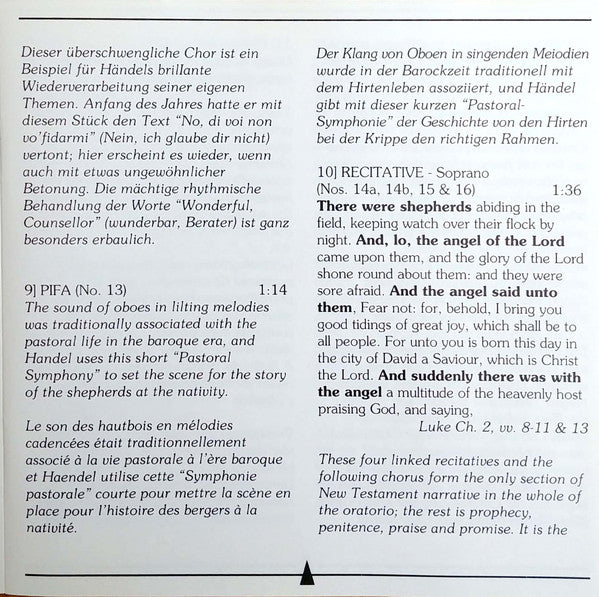 Dieser überschwengliche Chor ist ein Beispiel für Händels brillante Wiederverarbeitung seiner eigenen Themen. Anfang des Jahres hatte er mit diesem Stück den Text "No, di voi non vo'fidarmi" (Nein, ich glaube dir nicht) vertont; hier erscheint es wieder, wenn auch mit etwas ungewöhnlicher Betonung. Die mächtige rhythmische Behandlung der Worte "Wonderful, Counsellor" (wunderbar, Berater) ist ganz besonders erbaulich.

9] PIFA (No. 13) 1:14
The sound of oboes in lilting melodies was traditionally associated with the pastoral life in the baroque era, and Handel uses this short "Pastoral Symphony" to set the scene for the story of the shepherds at the nativity.

Le son des hautbois en mélodies cadencées était traditionnellement associé à la vie pastorale à l'ère baroque et Haendel utilise cette "Symphonie pastorale" courte pour mettre la scène en place pour l'histoire des bergers à la nativité.

Der Klang von Oboen in singenden Meiodien wurde in der Barockzeit traditionell mit dem Hirtenleben assoziiert, und Händel gibt mit dieser kurzen "Pastoral-Symphonie" der Geschichte von den Hirten bei der Krippe den richtigen Rahmen.

10] RECITATIVE - Soprano
(Nos. 14a, 14b, 15 & 16) 1:36
There were shepherds abiding in the field, keeping watch over their flock by night. And, lo, the angel of the Lord came upon them, and the glory of the Lord shone round about them: and they were sore afraid. And the angel said unto them, Fear not: for, behold, I bring you good tidings of great joy, which shall be to all people. For unto you is born this day in the city of David a Saviour, which is Christ the Lord. And suddenly there was with the angel a multitude of the heavenly host praising God, and saying,
Luke Ch. 2, vv. 8-11 & 13

These four linked recitatives and the following chorus form the only section of New Testament narrative in the whole of the oratorio; the rest is prophecy, penitence, praise and promise. It is the